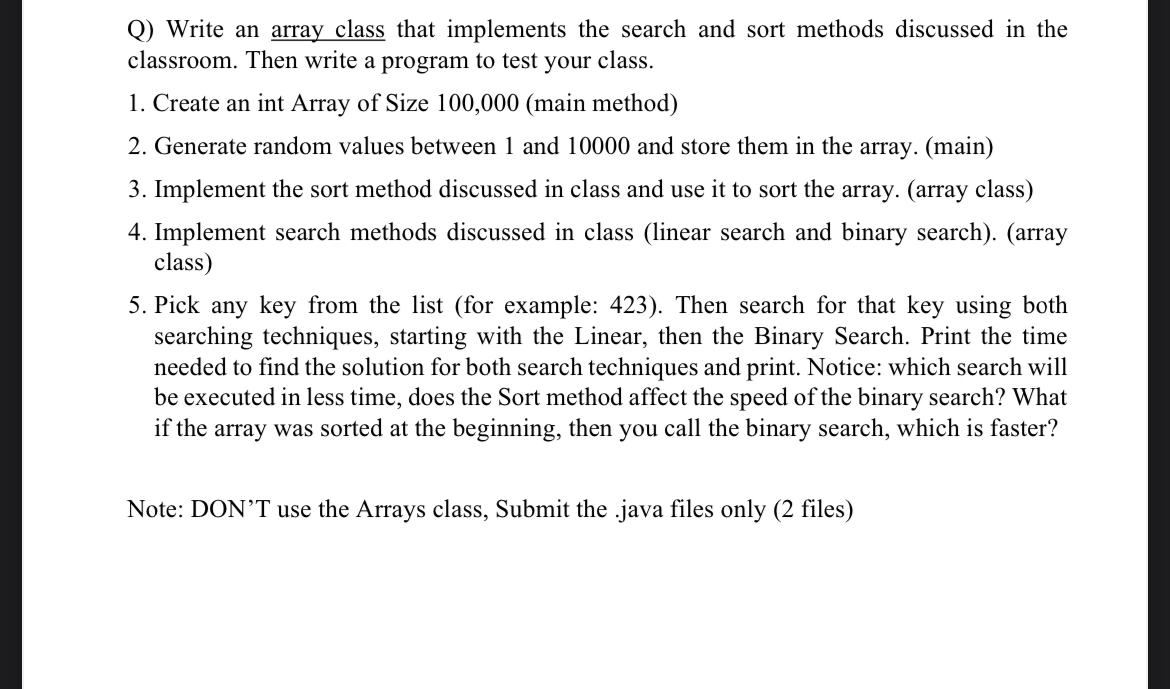 Q) Write an array class that implements the search and sort methods discussed in the classroom. Then write a program to test your class.

1. Create an int Array of Size 100,000 (main method)

2. Generate random values between 1 and 10000 and store them in the array. (main)

3. Implement the sort method discussed in class and use it to sort the array. (array class)

4. Implement search methods discussed in class (linear search and binary search). (array class)

5. Pick any key from the list (for example: 423). Then search for that key using both searching techniques, starting with the Linear, then the Binary Search. Print the time needed to find the solution for both search techniques and print. Notice: which search will be executed in less time, does the Sort method affect the speed of the binary search? What if the array was sorted at the beginning, then you call the binary search, which is faster?

Note: DON'T use the Arrays class, Submit the .java files only (2 files)